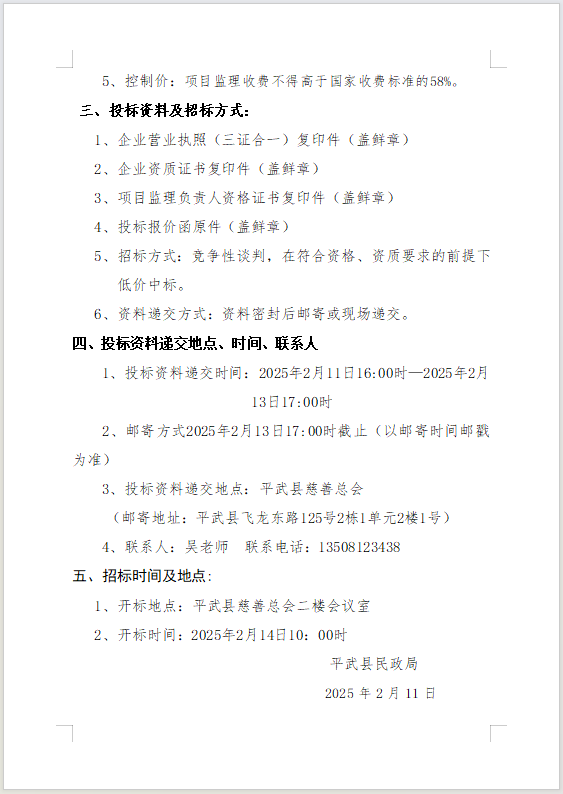 5、控制价：项目监理收费不得高于国家收费标准的58%。

三、投标资料及招标方式：

1、企业营业执照（三证合一）复印件（盖鲜章）

2、企业资质证书复印件（盖鲜章）

3、项目监理负责人资格证书复印件（盖鲜章）

4、投标报价函原件（盖鲜章）

5、招标方式：竞争性谈判，在符合资格、资质要求的前提下低价中标。

6、资料递交方式：资料密封后邮寄或现场递交。

四、投标资料递交地点、时间、联系人

1、投标资料递交时间：2025年2月11日16:00时—2025年2月13日17:00时

2、邮寄方式2025年2月13日17:00时截止（以邮寄时间邮戳为准）

3、投标资料递交地点：平武县慈善总会

（邮寄地址：平武县飞龙东路125号2栋1单元2楼1号）

4、联系人：吴老师　联系电话：13508123438

五、招标时间及地点：

1、开标地点：平武县慈善总会二楼会议室

2、开标时间：2025年2月14日10：00时

平武县民政局

2025 年 2 月 11 日